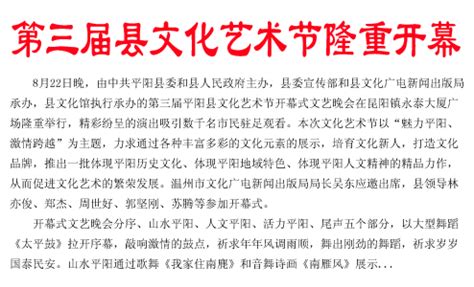 第三届县文化艺术节隆重开幕

8月22日晚，由中共平阳县委和县人民政府主办，县委宣传部和县文化广电新闻出版局承办，县文化馆执行承办的第三届平阳县文化艺术节开幕式文艺晚会在昆阳镇永泰大厦广场隆重举行，精彩纷呈的演出吸引数千名市民驻足观看。本次文化艺术节以“魅力平阳、激情跨越”为主题，力求通过各种丰富多彩的文化元素的展示，培育文化新人，打造文化品牌，推出一批体现平阳历史文化、体现平阳地域特色、体现平阳人文精神的精品力作，从而促进文化艺术的繁荣发展。温州市文化广电新闻出版局局长吴东应邀出席，县领导林亦俊、郑杰、周世好、郭坚刚、苏腾等参加开幕式。

开幕式文艺晚会分序、山水平阳、人文平阳、活力平阳、尾声五个部分，以大型舞蹈《太平鼓》拉开序幕，敲响激情的鼓点，祈求年年风调雨顺，舞出刚劲的舞蹈，祈求岁岁国泰民安。山水平阳通过歌舞《我家住南麂》和音舞诗画《南雁风》展示...